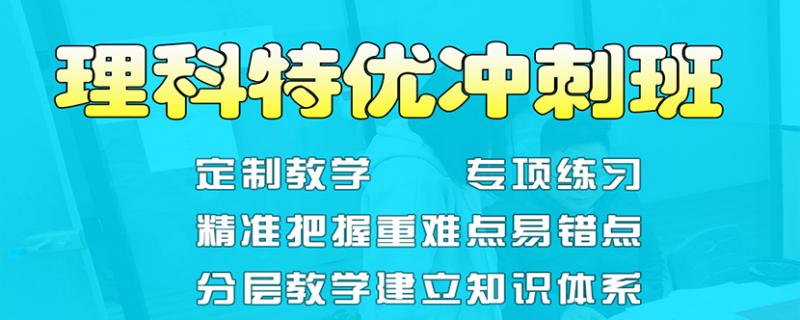 理科特优冲刺班

定制教学　　专项练习

精准把握重难点易错点

分层教学建立知识体系